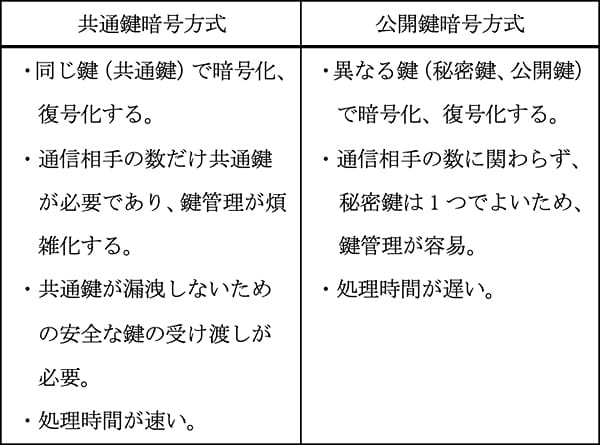 | 共通鍵暗号方式 | 公開鍵暗号方式 |
|---|---|
| ・同じ鍵（共通鍵）で暗号化、復号化する。<br>・通信相手の数だけ共通鍵が必要であり、鍵管理が煩雑化する。<br>・共通鍵が漏洩しないための安全な鍵の受け渡しが必要。<br>・処理時間が速い。 | ・異なる鍵（秘密鍵、公開鍵）で暗号化、復号化する。<br>・通信相手の数に関わらず、秘密鍵は１つでよいため、鍵管理が容易。<br>・処理時間が遅い。 |